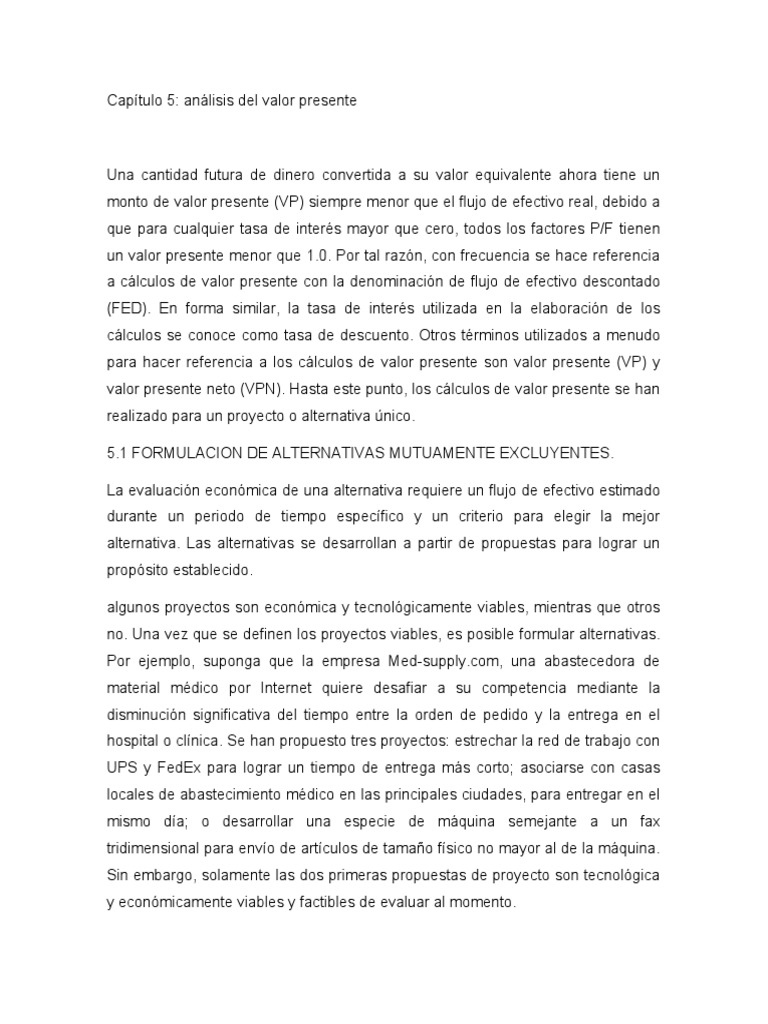 Capítulo 5: análisis del valor presente

Una cantidad futura de dinero convertida a su valor equivalente ahora tiene un monto de valor presente (VP) siempre menor que el flujo de efectivo real, debido a que para cualquier tasa de interés mayor que cero, todos los factores P/F tienen un valor presente menor que 1.0. Por tal razón, con frecuencia se hace referencia a cálculos de valor presente con la denominación de flujo de efectivo descontado (FED). En forma similar, la tasa de interés utilizada en la elaboración de los cálculos se conoce como tasa de descuento. Otros términos utilizados a menudo para hacer referencia a los cálculos de valor presente son valor presente (VP) y valor presente neto (VPN). Hasta este punto, los cálculos de valor presente se han realizado para un proyecto o alternativa único.

5.1 FORMULACION DE ALTERNATIVAS MUTUAMENTE EXCLUYENTES.

La evaluación económica de una alternativa requiere un flujo de efectivo estimado durante un periodo de tiempo específico y un criterio para elegir la mejor alternativa. Las alternativas se desarrollan a partir de propuestas para lograr un propósito establecido.

algunos proyectos son económica y tecnológicamente viables, mientras que otros no. Una vez que se definen los proyectos viables, es posible formular alternativas. Por ejemplo, suponga que la empresa Med-supply.com, una abastecedora de material médico por Internet quiere desafiar a su competencia mediante la disminución significativa del tiempo entre la orden de pedido y la entrega en el hospital o clínica. Se han propuesto tres proyectos: estrechar la red de trabajo con UPS y FedEx para lograr un tiempo de entrega más corto; asociarse con casas locales de abastecimiento médico en las principales ciudades, para entregar en el mismo día; o desarrollar una especie de máquina semejante a un fax tridimensional para envío de artículos de tamaño físico no mayor al de la máquina. Sin embargo, solamente las dos primeras propuestas de proyecto son tecnológica y económicamente viables y factibles de evaluar al momento.